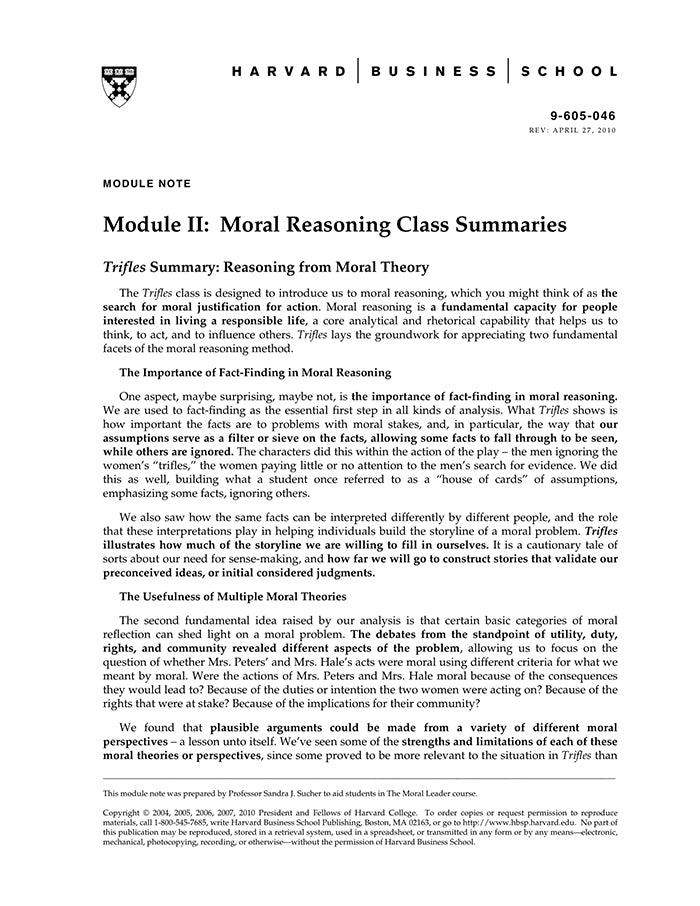 HARVARD | BUSINESS | SCHOOL

9-605-046
REV: APRIL 27, 2010

MODULE NOTE

Module II: Moral Reasoning Class Summaries

Trifles Summary: Reasoning from Moral Theory

The Trifles class is designed to introduce us to moral reasoning, which you might think of as the search for moral justification for action. Moral reasoning is a fundamental capacity for people interested in living a responsible life, a core analytical and rhetorical capability that helps us to think, to act, and to influence others. Trifles lays the groundwork for appreciating two fundamental facets of the moral reasoning method.

The Importance of Fact-Finding in Moral Reasoning

One aspect, maybe surprising, maybe not, is the importance of fact-finding in moral reasoning. We are used to fact-finding as the essential first step in all kinds of analysis. What Trifles shows is how important the facts are to problems with moral stakes, and, in particular, the way that our assumptions serve as a filter or sieve on the facts, allowing some facts to fall through to be seen, while others are ignored. The characters did this within the action of the play – the men ignoring the women's "trifles," the women paying little or no attention to the men's search for evidence. We did this as well, building what a student once referred to as a "house of cards" of assumptions, emphasizing some facts, ignoring others.

We also saw how the same facts can be interpreted differently by different people, and the role that these interpretations play in helping individuals build the storyline of a moral problem. Trifles illustrates how much of the storyline we are willing to fill in ourselves. It is a cautionary tale of sorts about our need for sense-making, and how far we will go to construct stories that validate our preconceived ideas, or initial considered judgments.

The Usefulness of Multiple Moral Theories

The second fundamental idea raised by our analysis is that certain basic categories of moral reflection can shed light on a moral problem. The debates from the standpoint of utility, duty, rights, and community revealed different aspects of the problem, allowing us to focus on the question of whether Mrs. Peters' and Mrs. Hale's acts were moral using different criteria for what we meant by moral. Were the actions of Mrs. Peters and Mrs. Hale moral because of the consequences they would lead to? Because of the duties or intention the two women were acting on? Because of the rights that were at stake? Because of the implications for their community?

We found that plausible arguments could be made from a variety of different moral perspectives – a lesson unto itself. We've seen some of the strengths and limitations of each of these moral theories or perspectives, since some proved to be more relevant to the situation in Trifles than

This module note was prepared by Professor Sandra J. Sucher to aid students in The Moral Leader course.

Copyright © 2004, 2005, 2006, 2007, 2010 President and Fellows of Harvard College. To order copies or request permission to reproduce materials, call 1-800-545-7685, write Harvard Business School Publishing, Boston, MA 02163, or go to http://www.hbsp.harvard.edu. No part of this publication may be reproduced, stored in a retrieval system, used in a spreadsheet, or transmitted in any form or by any means—electronic, mechanical, photocopying, recording, or otherwise—without the permission of Harvard Business School.